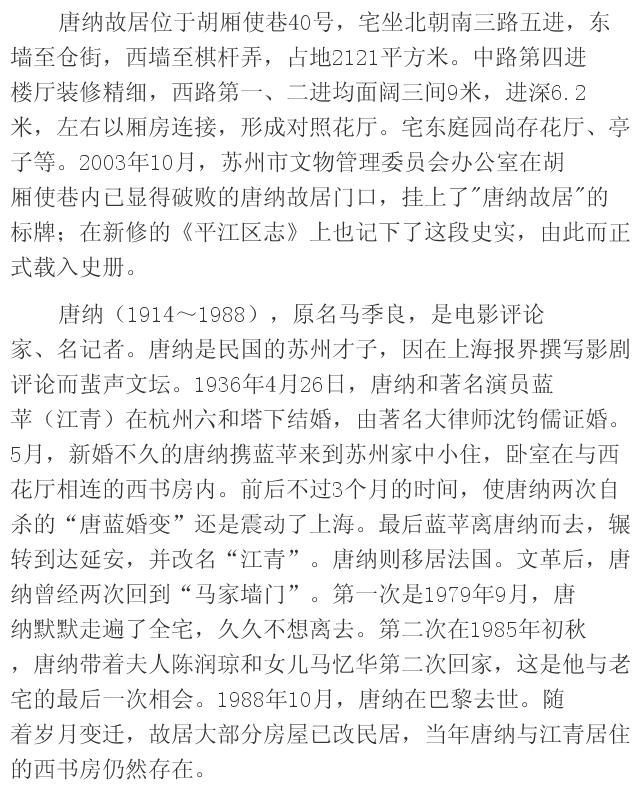 唐纳故居位于胡厢使巷40号，宅坐北朝南三路五进，东墙至仓街，西墙至棋杆弄，占地2121平方米。中路第四进楼厅装修精细，西路第一、二进均面阔三间9米，进深6.2米，左右以厢房连接，形成对照花厅。宅东庭园尚存花厅、亭子等。2003年10月，苏州市文物管理委员会办公室在胡厢使巷内已显得破败的唐纳故居门口，挂上了"唐纳故居"的标牌；在新修的《平江区志》上也记下了这段史实，由此而正式载入史册。

唐纳（1914～1988），原名马季良，是电影评论家、名记者。唐纳是民国的苏州才子，因在上海报界撰写影剧评论而蜚声文坛。1936年4月26日，唐纳和著名演员蓝苹（江青）在杭州六和塔下结婚，由著名大律师沈钧儒证婚。5月，新婚不久的唐纳携蓝苹来到苏州家中小住，卧室在与西花厅相连的西书房内。前后不过3个月的时间，使唐纳两次自杀的“唐蓝婚变”还是震动了上海。最后蓝苹离唐纳而去，辗转到达延安，并改名“江青”。唐纳则移居法国。文革后，唐纳曾经两次回到“马家墙门”。第一次是1979年9月，唐纳默默走遍了全宅，久久不想离去。第二次在1985年初秋，唐纳带着夫人陈润琼和女儿马忆华第二次回家，这是他与老宅的最后一次相会。1988年10月，唐纳在巴黎去世。随着岁月变迁，故居大部分房屋已改民居，当年唐纳与江青居住的西书房仍然存在。